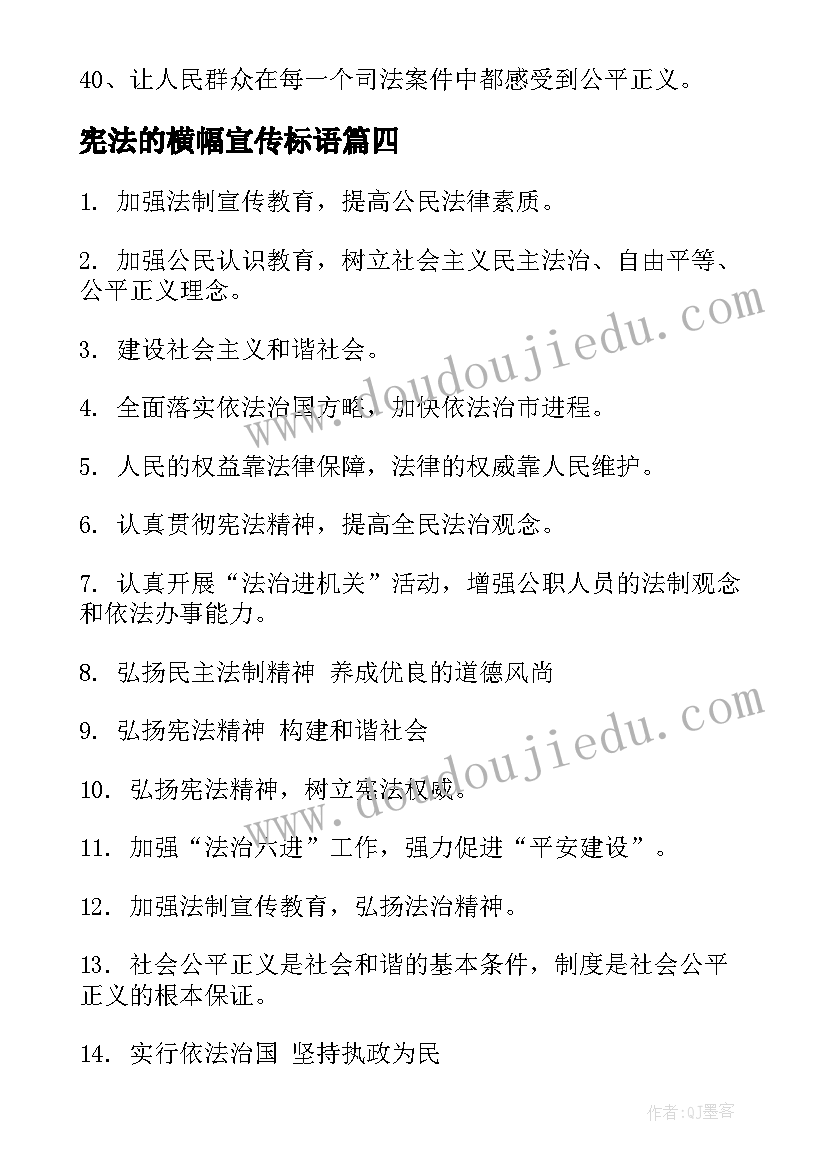 40、让人民群众在每一个司法案件中都感受到公平正义。

宪法的横幅宣传标语篇四

1. 加强法制宣传教育，提高公民法律素质。

2. 加强公民认识教育，树立社会主义民主法治、自由平等、公平正义理念。

3. 建设社会主义和谐社会。

4. 全面落实依法治国方略，加快依法治市进程。

5. 人民的权益靠法律保障，法律的权威靠人民维护。

6. 认真贯彻宪法精神，提高全民法治观念。

7. 认真开展“法治进机关”活动，增强公职人员的法制观念和依法办事能力。

8. 弘扬民主法制精神 养成优良的道德风尚

9. 弘扬宪法精神 构建和谐社会

10. 弘扬宪法精神，树立宪法权威。

11. 加强“法治六进”工作，强力促进“平安建设”。

12. 加强法制宣传教育，弘扬法治精神。

13. 社会公平正义是社会和谐的基本条件，制度是社会公平正义的根本保证。

14. 实行依法治国 坚持执政为民

www.doudoujiedu.com

www.doudoujiedu.com

作者:QJ墨客